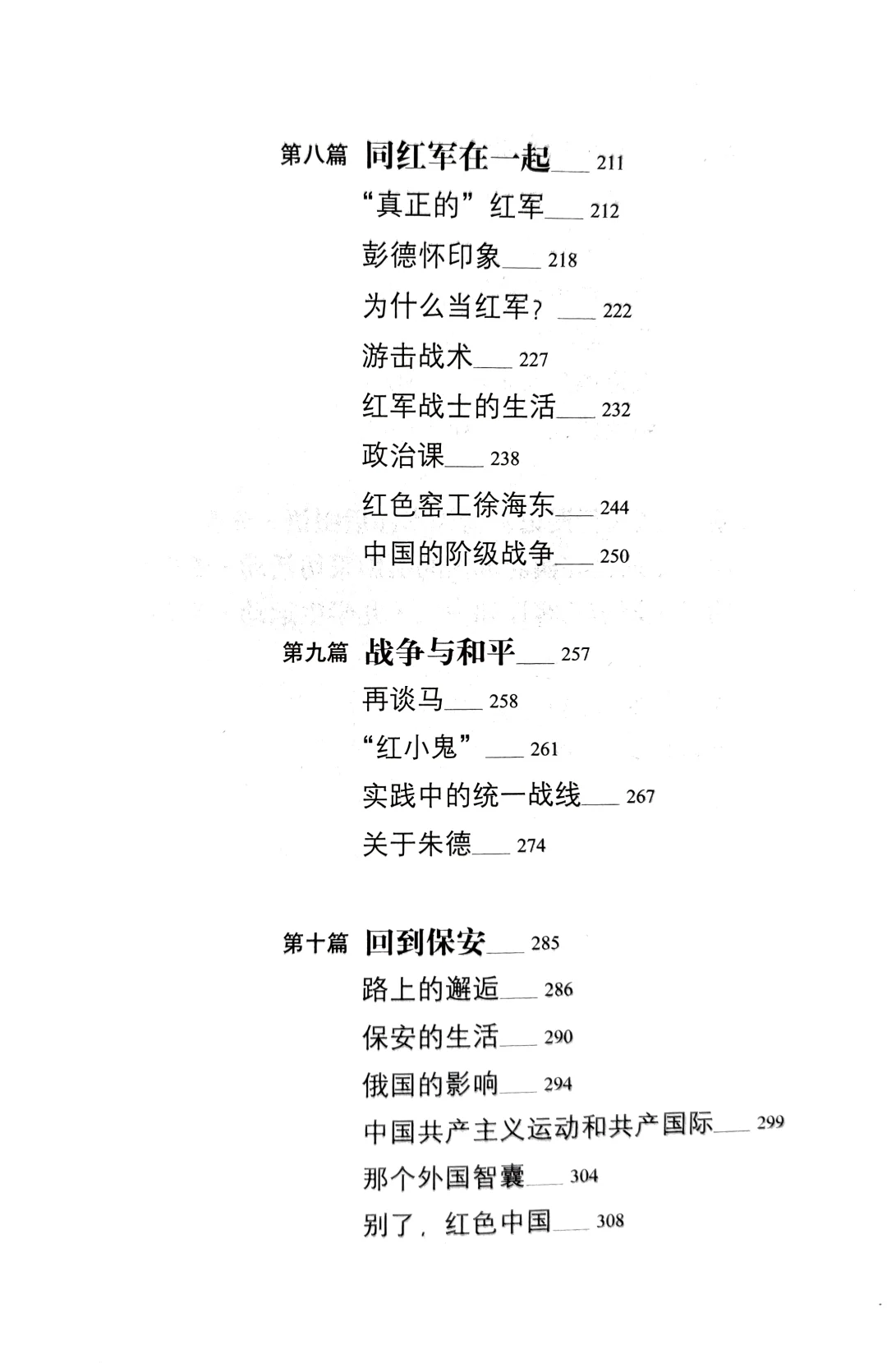 第八篇 同红军在一起___ 211

“真正的”红军___ 212

彭德怀印象___ 218

为什么当红军？___ 222

游击战术___ 227

红军战士的生活___ 232

政治课___ 238

红色窑工徐海东___ 244

中国的阶级战争___ 250

第九篇 战争与和平___ 257

再谈马___ 258

“红小鬼”___ 261

实践中的统一战线___ 267

关于朱德___ 274

第十篇 回到保安___ 285

路上的邂逅___ 286

保安的生活___ 290

俄国的影响___ 294

中国共产主义运动和共产国际___ 299

那个外国智囊___ 304

别了，红色中国___ 308